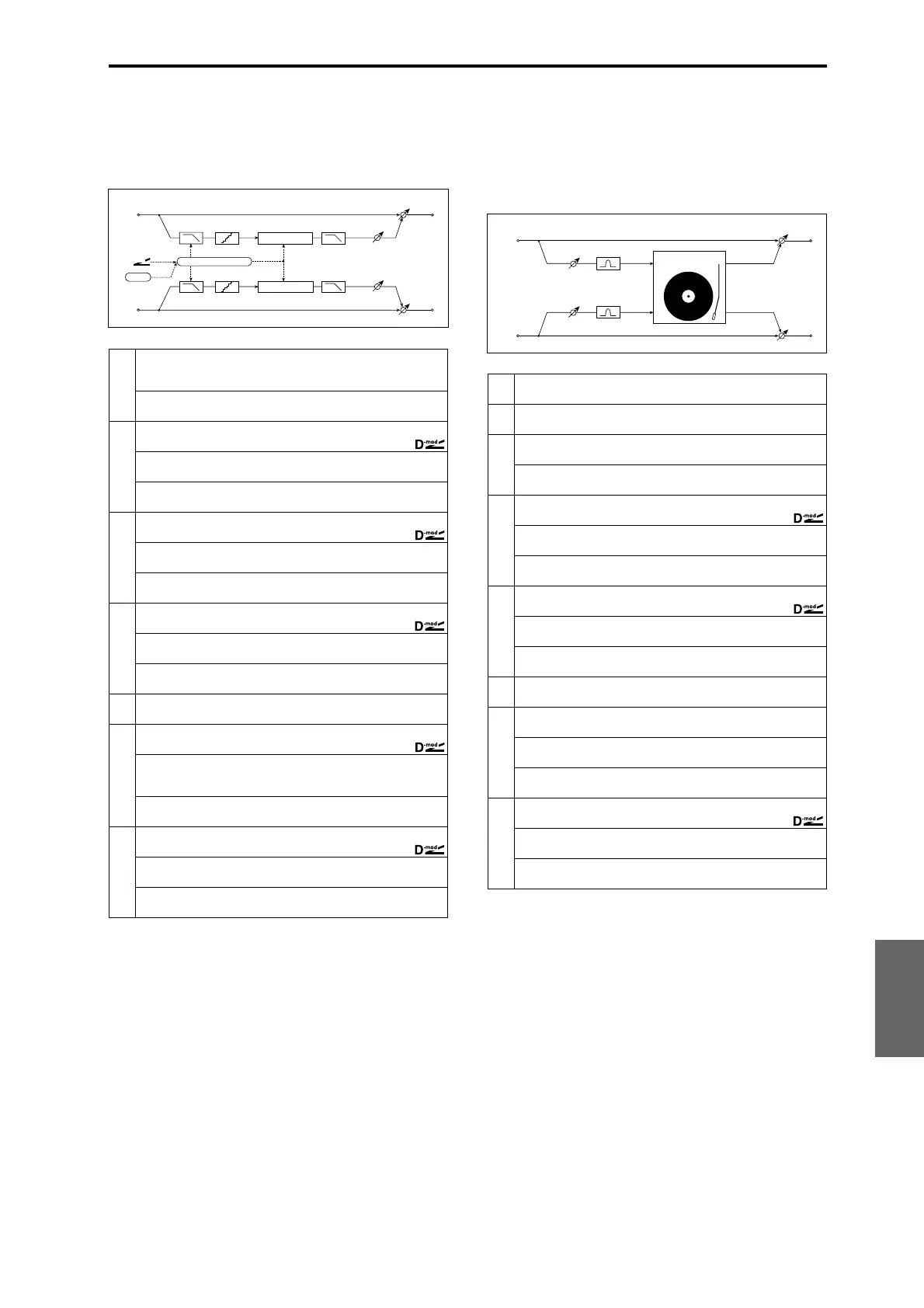 D-mod

D-mod

D-mod

D-mod

D-mod

D-mod

D-mod

D-mod